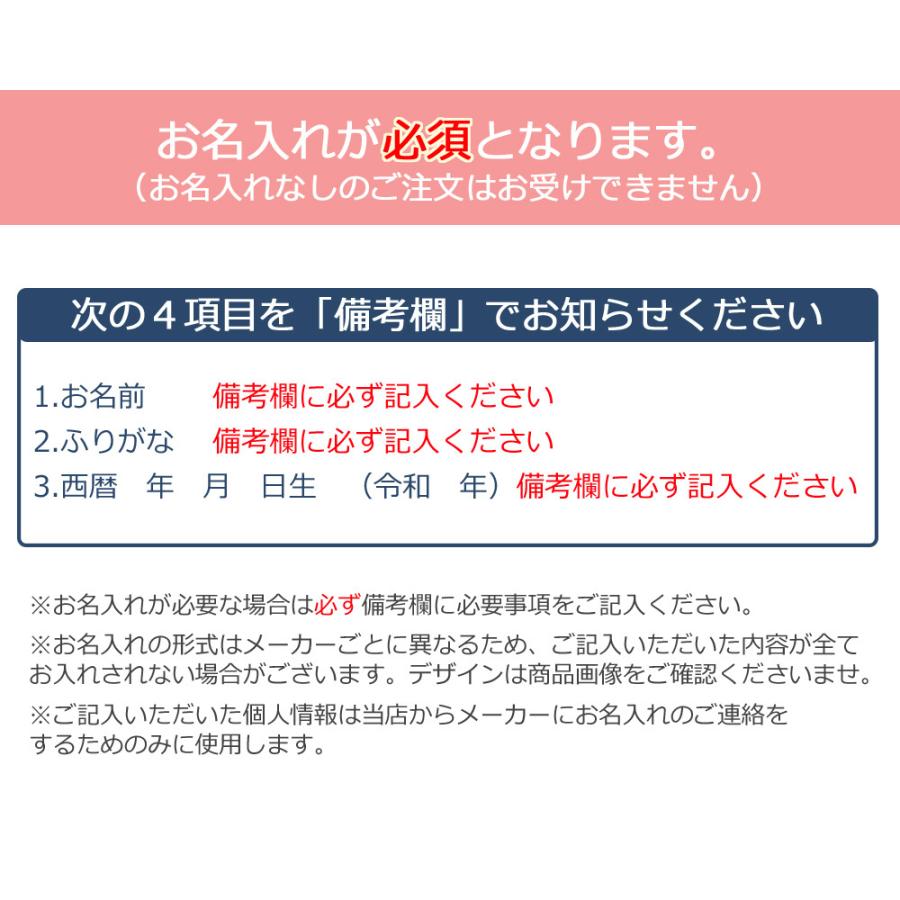 お名入れが必須となります。
（お名入れなしのご注文はお受けできません）

次の４項目を「備考欄」でお知らせください

1.お名前　備考欄に必ず記入ください
2.ふりがな　備考欄に必ず記入ください
3.西暦　年　月　日生　（令和　年）備考欄に必ず記入ください

※お名入れが必要な場合は必ず備考欄に必要事項をご記入ください。

※お名入れの形式はメーカーごとに異なるため、ご記入いただいた内容が全てお入れされない場合がございます。デザインは商品画像をご確認くださいませ。

※ご記入いただいた個人情報は当店からメーカーにお名入れのご連絡をするためのみに使用します。